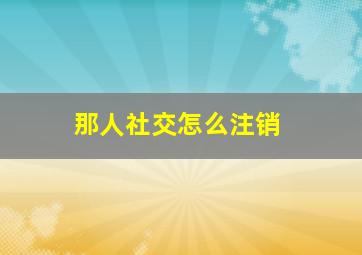 那人社交怎么注销